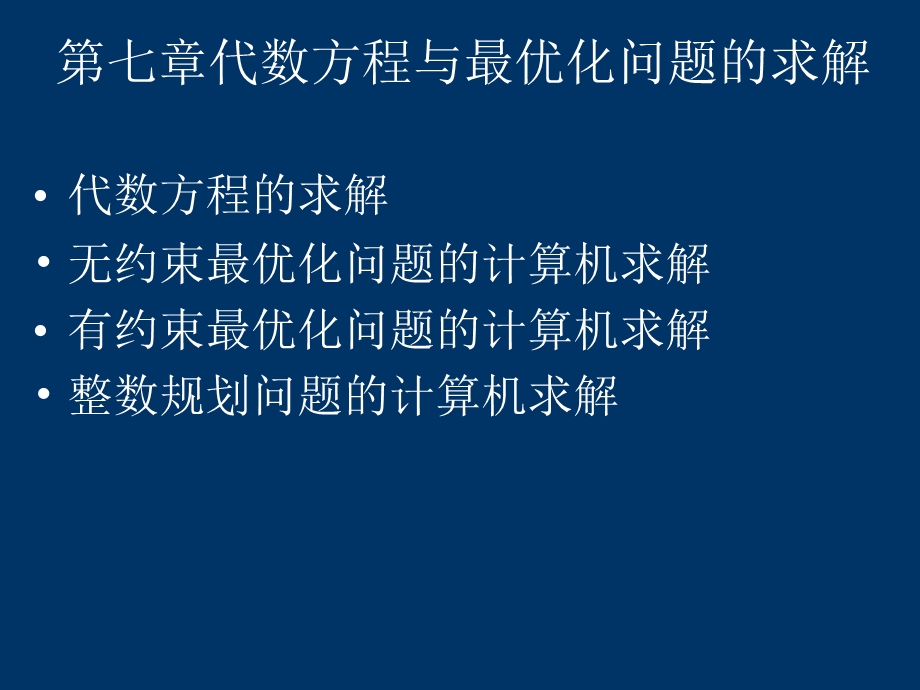 第七章代数方程与最优化问题的求解

• 代数方程的求解
• 无约束最优化问题的计算机求解
• 有约束最优化问题的计算机求解
• 整数规划问题的计算机求解